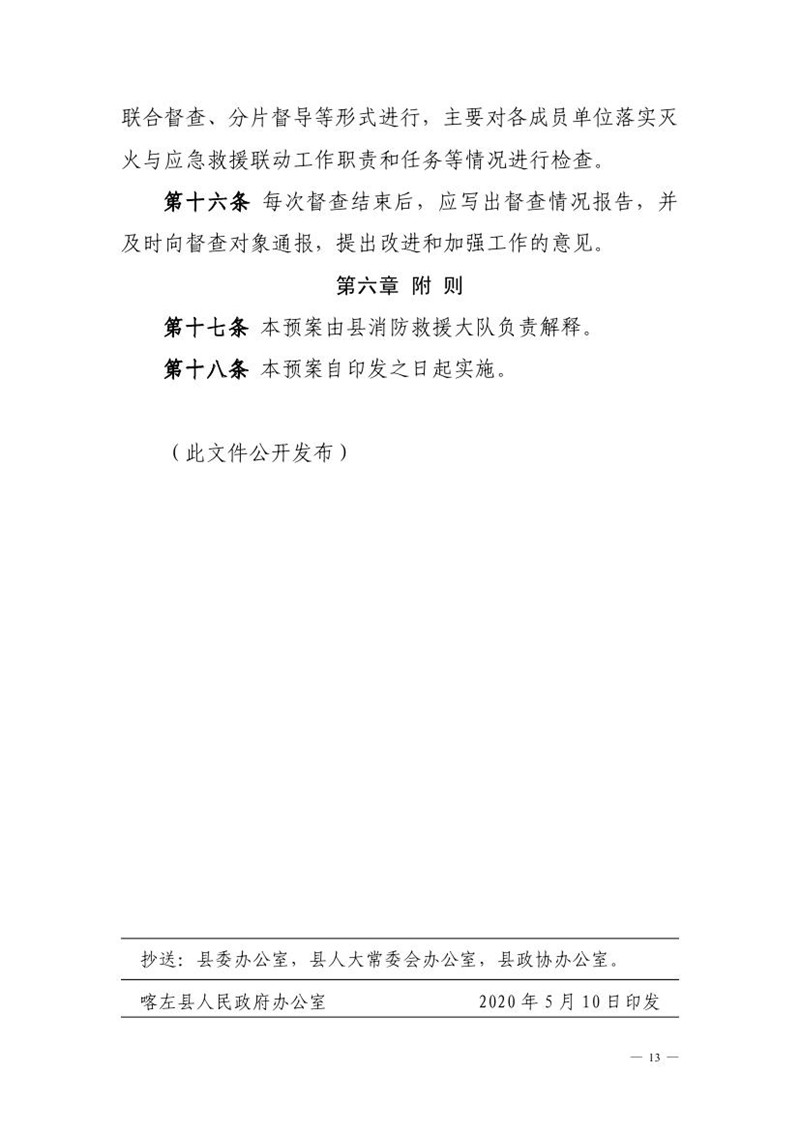 联合督查、分片督导等形式进行，主要对各成员单位落实灭火与应急救援联动工作职责和任务等情况进行检查。

第十六条 每次督查结束后，应写出督查情况报告，并及时向督查对象通报，提出改进和加强工作的意见。

第六章 附 则

第十七条 本预案由县消防救援大队负责解释。

第十八条 本预案自印发之日起实施。

（此文件公开发布）

抄送：县委办公室，县人大常委会办公室，县政协办公室。

喀左县人民政府办公室 2020 年 5 月 10 日印发

— 13 —